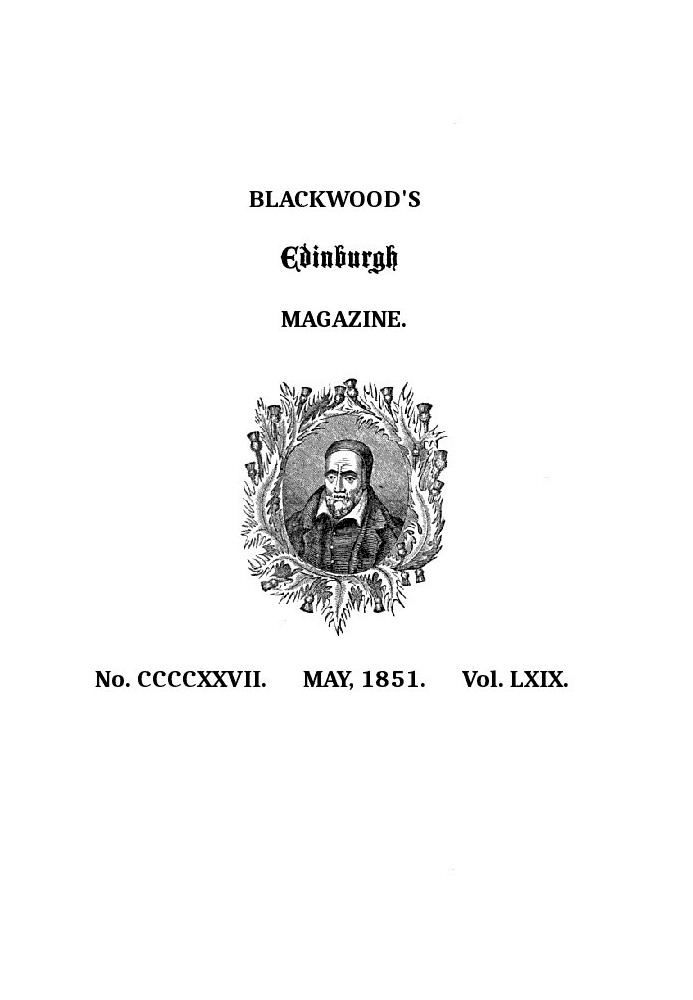 BLACKWOOD'S

Edinburgh

MAGAZINE.

No. CCCCXXVII. MAY, 1851. Vol. LXIX.